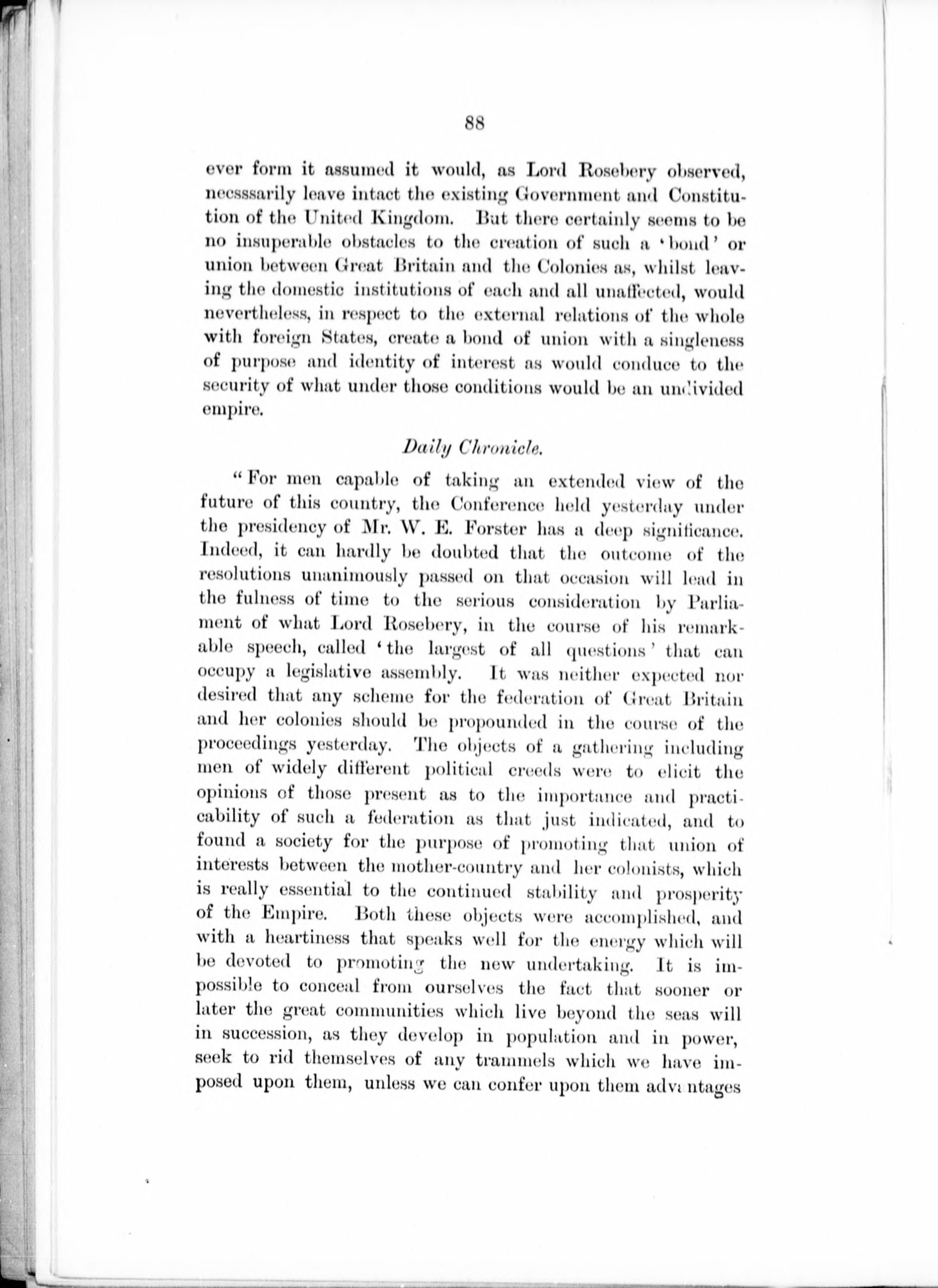 88

ever form it assumed it would, as Lord Rosebery observed, necsssarily leave intact the existing Government and Constitution of the United Kingdom. But there certainly seems to be no insuperable obstacles to the creation of such a 'bond' or union between Great Britain and the Colonies as, whilst leaving the domestic institutions of each and all unaffected, would nevertheless, in respect to the external relations of the whole with foreign States, create a bond of union with a singleness of purpose and identity of interest as would conduce to the security of what under those conditions would be an undivided empire.

Daily Chronicle.

"For men capable of taking an extended view of the future of this country, the Conference held yesterday under the presidency of Mr. W. E. Forster has a deep significance. Indeed, it can hardly be doubted that the outcome of the resolutions unanimously passed on that occasion will lead in the fulness of time to the serious consideration by Parliament of what Lord Rosebery, in the course of his remarkable speech, called 'the largest of all questions' that can occupy a legislative assembly. It was neither expected nor desired that any scheme for the federation of Great Britain and her colonies should be propounded in the course of the proceedings yesterday. The objects of a gathering including men of widely different political creeds were to elicit the opinions of those present as to the importance and practicability of such a federation as that just indicated, and to found a society for the purpose of promoting that union of interests between the mother-country and her colonists, which is really essential to the continued stability and prosperity of the Empire. Both these objects were accomplished, and with a heartiness that speaks well for the energy which will be devoted to promoting the new undertaking. It is impossible to conceal from ourselves the fact that sooner or later the great communities which live beyond the seas will in succession, as they develop in population and in power, seek to rid themselves of any trammels which we have imposed upon them, unless we can confer upon them advantages